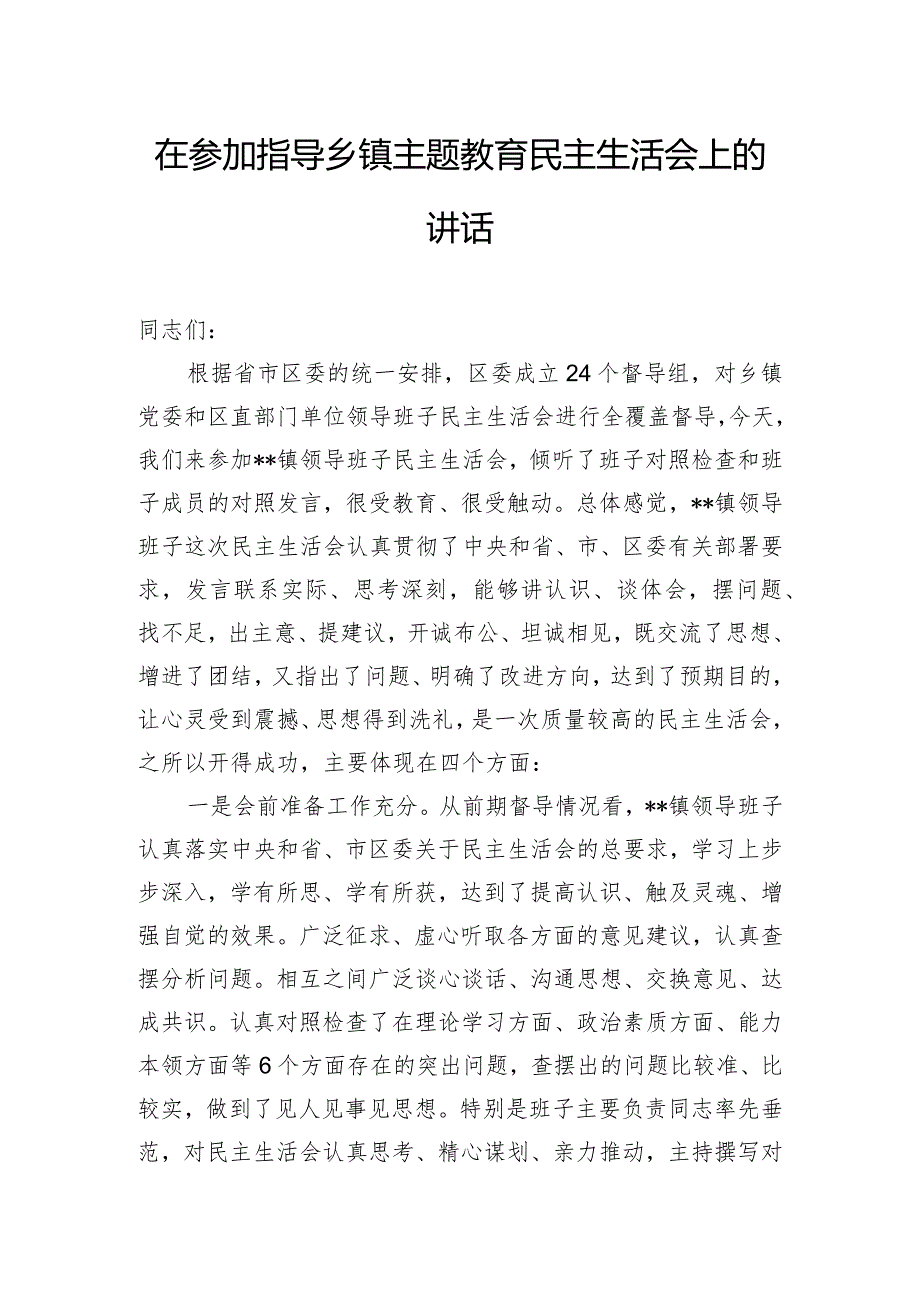 在参加指导乡镇主题教育民主生活会上的讲话

同志们：

根据省市区委的统一安排，区委成立24个督导组，对乡镇党委和区直部门单位领导班子民主生活会进行全覆盖督导，今天，我们来参加**镇领导班子民主生活会，倾听了班子对照检查和班子成员的对照发言，很受教育、很受触动。总体感觉，**镇领导班子这次民主生活会认真贯彻了中央和省、市、区委有关部署要求，发言联系实际、思考深刻，能够讲认识、谈体会，摆问题、找不足，出主意、提建议，开诚布公、坦诚相见，既交流了思想、增进了团结，又指出了问题、明确了改进方向，达到了预期目的，让心灵受到震撼、思想得到洗礼，是一次质量较高的民主生活会，之所以开得成功，主要体现在四个方面：

一是会前准备工作充分。从前期督导情况看，**镇领导班子认真落实中央和省、市区委关于民主生活会的总要求，学习上步步深入，学有所思、学有所获，达到了提高认识、触及灵魂、增强自觉的效果。广泛征求、虚心听取各方面的意见建议，认真查摆分析问题。相互之间广泛谈心谈话、沟通思想、交换意见、达成共识。认真对照检查了在理论学习方面、政治素质方面、能力本领方面等6个方面存在的突出问题，查摆出的问题比较准、比较实，做到了见人见事见思想。特别是班子主要负责同志率先垂范，对民主生活会认真思考、精心谋划、亲力推动，主持撰写对